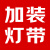 加装
灯带